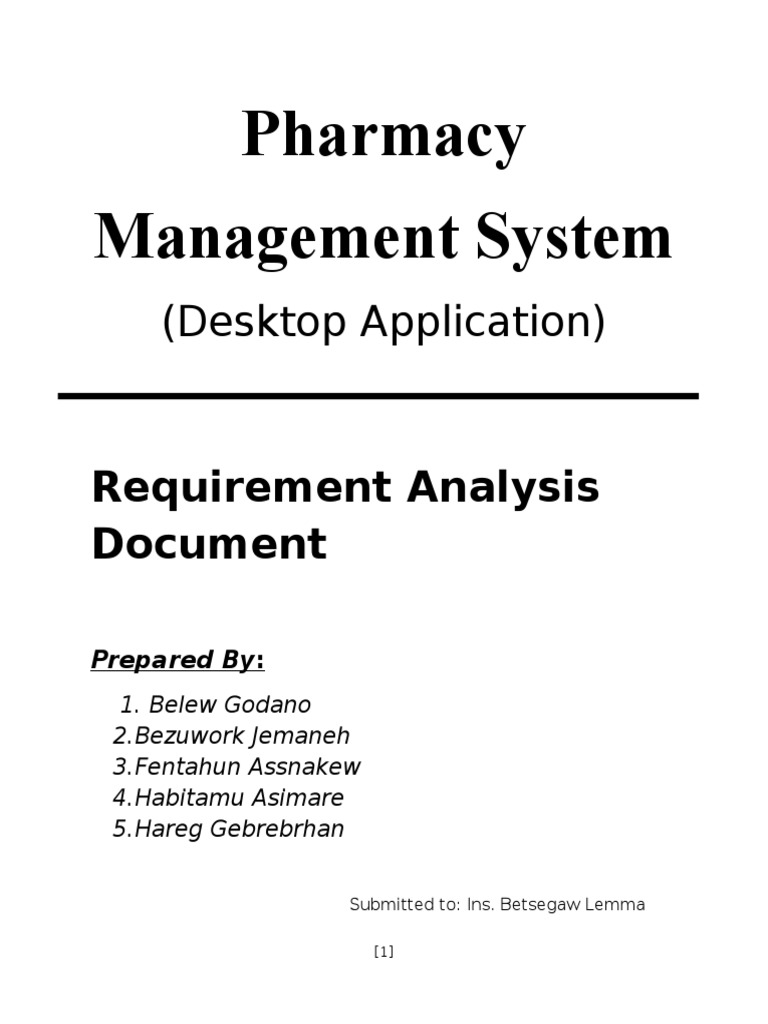 Pharmacy

Management System

(Desktop Application)

Requirement Analysis Document

Prepared By:

1. Belew Godano
2.Bezuwork Jemaneh
3.Fentahun Assnakew
4.Habitamu Asimare
5.Hareg Gebrebrhan

Submitted to: Ins. Betsegaw Lemma

[1]